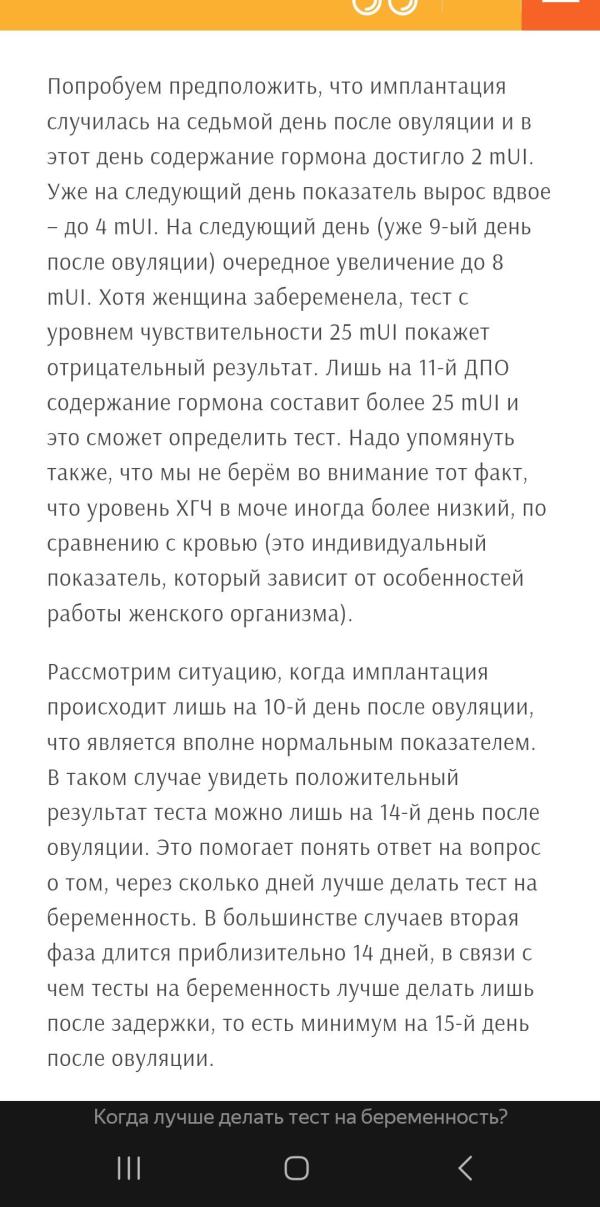 Попробуем предположить, что имплантация случилась на седьмой день после овуляции и в этот день содержание гормона достигло 2 mUI. Уже на следующий день показатель вырос вдвое – до 4 mUI. На следующий день (уже 9-ый день после овуляции) очередное увеличение до 8 mUI. Хотя женщина забеременела, тест с уровнем чувствительности 25 mUI покажет отрицательный результат. Лишь на 11-й ДПО содержание гормона составит более 25 mUI и это сможет определить тест. Надо упомянуть также, что мы не берём во внимание тот факт, что уровень ХГЧ в моче иногда более низкий, по сравнению с кровью (это индивидуальный показатель, который зависит от особенностей работы женского организма).

Рассмотрим ситуацию, когда имплантация происходит лишь на 10-й день после овуляции, что является вполне нормальным показателем. В таком случае увидеть положительный результат теста можно лишь на 14-й день после овуляции. Это помогает понять ответ на вопрос о том, через сколько дней лучше делать тест на беременность. В большинстве случаев вторая фаза длится приблизительно 14 дней, в связи с чем тесты на беременность лучше делать лишь после задержки, то есть минимум на 15-й день после овуляции.

Когда лучше делать тест на беременность?